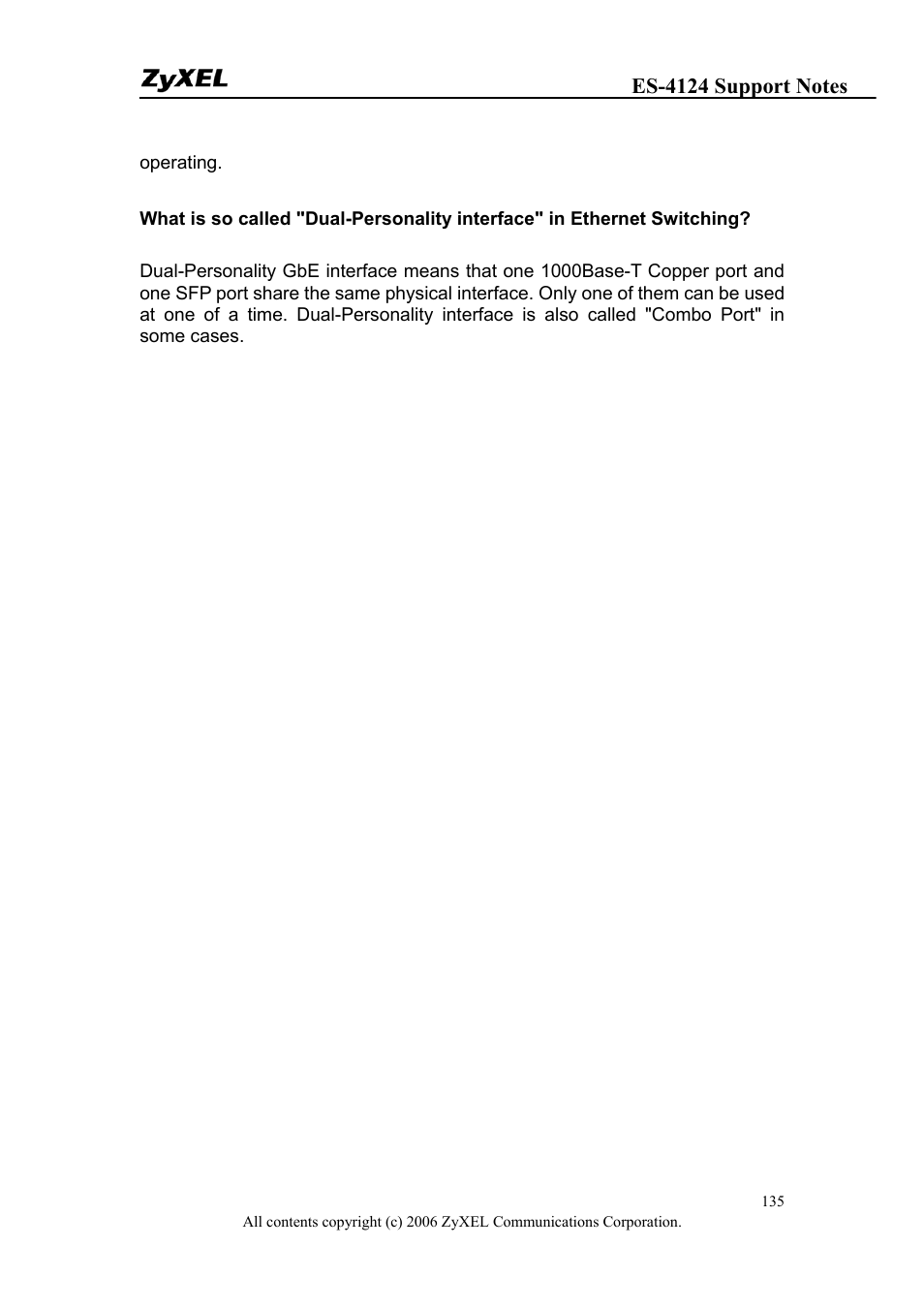 ZyXEL

ES-4124 Support Notes

operating.

What is so called "Dual-Personality interface" in Ethernet Switching?

Dual-Personality GbE interface means that one 1000Base-T Copper port and one SFP port share the same physical interface. Only one of them can be used at one of a time. Dual-Personality interface is also called "Combo Port" in some cases.

135

All contents copyright (c) 2006 ZyXEL Communications Corporation.